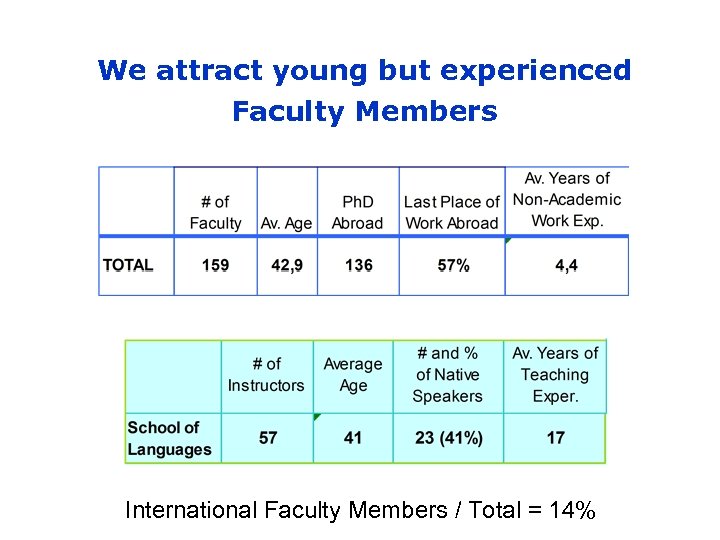 We attract young but experienced Faculty Members

|  | # of Faculty | Av. Age | PhD Abroad | Last Place of Work Abroad | Av. Years of Non-Academic Work Exp. |
|---|---|---|---|---|---|
| TOTAL | 159 | 42,9 | 136 | 57% | 4,4 |

|  | # of Instructors | Average Age | # and % of Native Speakers | Av. Years of Teaching Exper. |
|---|---|---|---|---|
| School of Languages | 57 | 41 | 23 (41%) | 17 |

International Faculty Members / Total = 14%